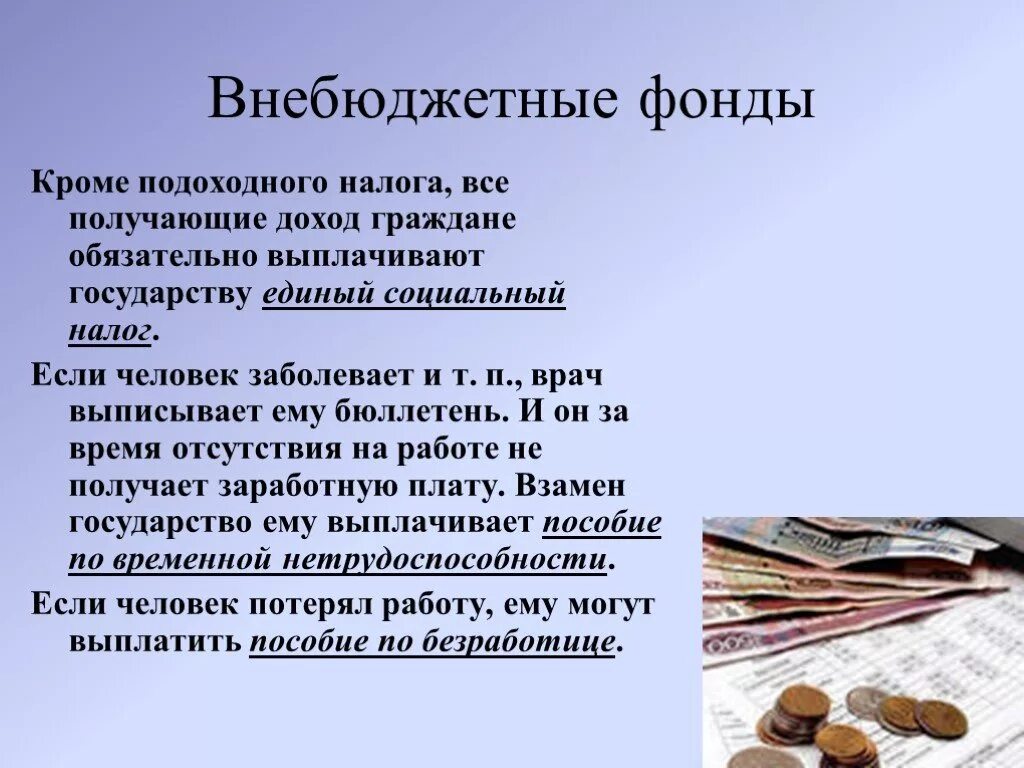 Внебюджетные фонды

Кроме подоходного налога, все получающие доход граждане обязательно выплачивают государству единый социальный налог.

Если человек заболевает и т. п., врач выписывает ему бюллетень. И он за время отсутствия на работе не получает заработную плату. Взамен государство ему выплачивает пособие по временной нетрудоспособности.

Если человек потерял работу, ему могут выплатить пособие по безработице.